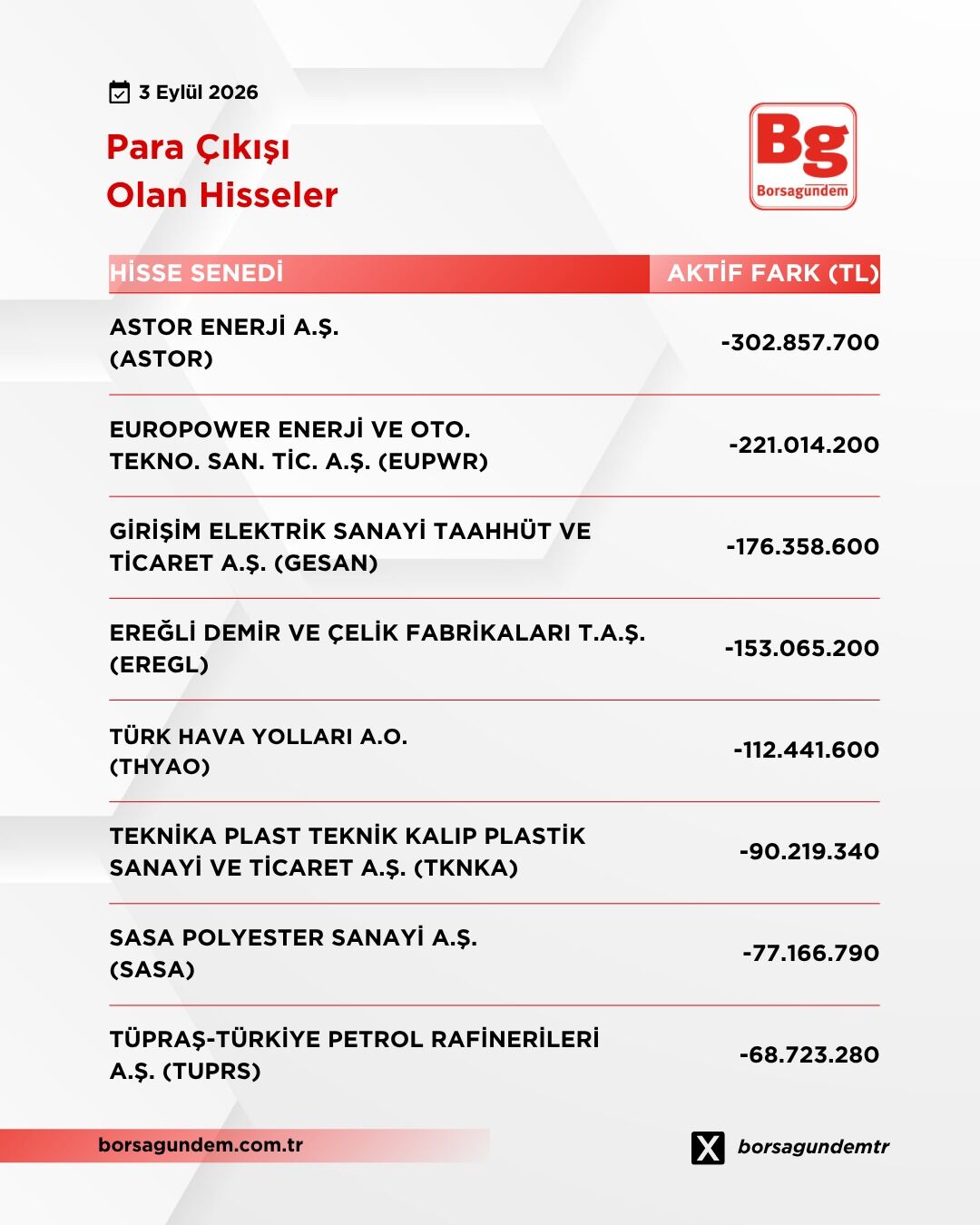 3 Eylül 2026

Para Çıkışı
Olan Hisseler

Bg
Borsagündem

| HİSSE SENEDİ | AKTİF FARK (TL) |
|---|---|
| ASTOR ENERJİ A.Ş. (ASTOR) | -302.857.700 |
| EUROPOWER ENERJİ VE OTO. TEKNO. SAN. TİC. A.Ş. (EUPWR) | -221.014.200 |
| GİRİŞİM ELEKTRİK SANAYİ TAAHHÜT VE TİCARET A.Ş. (GESAN) | -176.358.600 |
| EREĞLİ DEMİR VE ÇELİK FABRİKALARI T.A.Ş. (EREGL) | -153.065.200 |
| TÜRK HAVA YOLLARI A.O. (THYAO) | -112.441.600 |
| TEKNİKA PLAST TEKNİK KALIP PLASTİK SANAYİ VE TİCARET A.Ş. (TKNKA) | -90.219.340 |
| SASA POLYESTER SANAYİ A.Ş. (SASA) | -77.166.790 |
| TÜPRAŞ-TÜRKİYE PETROL RAFİNERİLERİ A.Ş. (TUPRS) | -68.723.280 |

borsagundem.com.tr

borsagundemtr